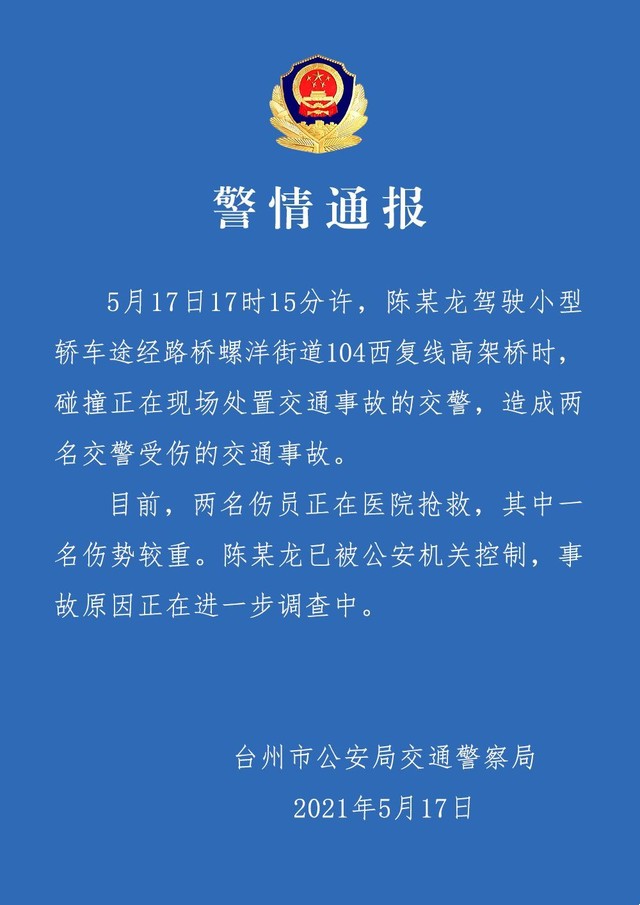 警情通报

5月17日17时15分许，陈某龙驾驶小型轿车途经路桥螺洋街道104西复线高架桥时，碰撞正在现场处置交通事故的交警，造成两名交警受伤的交通事故。

目前，两名伤员正在医院抢救，其中一名伤势较重。陈某龙已被公安机关控制，事故原因正在进一步调查中。

台州市公安局交通警察局
2021年5月17日